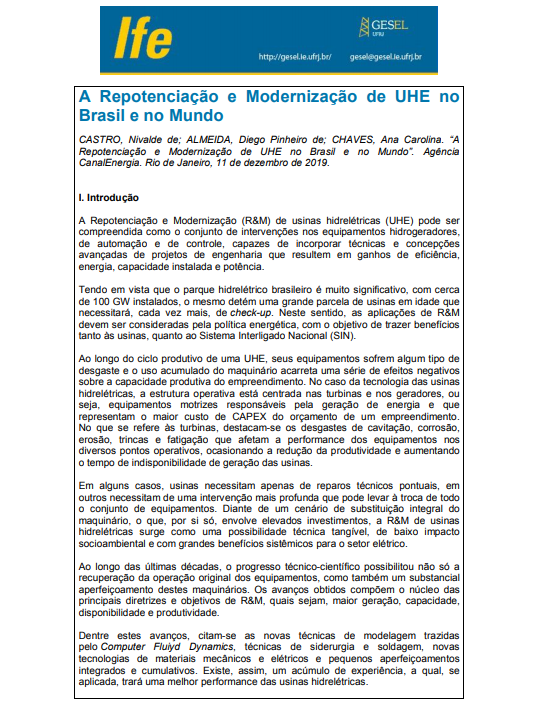 Ife

GESEL UFRJ

http://gesel.ie.ufrj.br/ gesel@gesel.ie.ufrj.br

A Repotenciação e Modernização de UHE no Brasil e no Mundo

CASTRO, Nivalde de; ALMEIDA, Diego Pinheiro de; CHAVES, Ana Carolina. "A Repotenciação e Modernização de UHE no Brasil e no Mundo". Agência CanalEnergia. Rio de Janeiro, 11 de dezembro de 2019.

I. Introdução

A Repotenciação e Modernização (R&M) de usinas hidrelétricas (UHE) pode ser compreendida como o conjunto de intervenções nos equipamentos hidrogeradores, de automação e de controle, capazes de incorporar técnicas e concepções avançadas de projetos de engenharia que resultem em ganhos de eficiência, energia, capacidade instalada e potência.

Tendo em vista que o parque hidrelétrico brasileiro é muito significativo, com cerca de 100 GW instalados, o mesmo detém uma grande parcela de usinas em idade que necessitará, cada vez mais, de check-up. Neste sentido, as aplicações de R&M devem ser consideradas pela política energética, com o objetivo de trazer benefícios tanto às usinas, quanto ao Sistema Interligado Nacional (SIN).

Ao longo do ciclo produtivo de uma UHE, seus equipamentos sofrem algum tipo de desgaste e o uso acumulado do maquinário acarreta uma série de efeitos negativos sobre a capacidade produtiva do empreendimento. No caso da tecnologia das usinas hidrelétricas, a estrutura operativa está centrada nas turbinas e nos geradores, ou seja, equipamentos motrizes responsáveis pela geração de energia e que representam o maior custo de CAPEX do orçamento de um empreendimento. No que se refere às turbinas, destacam-se os desgastes de cavitação, corrosão, erosão, trincas e fatigação que afetam a performance dos equipamentos nos diversos pontos operativos, ocasionando a redução da produtividade e aumentando o tempo de indisponibilidade de geração das usinas.

Em alguns casos, usinas necessitam apenas de reparos técnicos pontuais, em outros necessitam de uma intervenção mais profunda que pode levar à troca de todo o conjunto de equipamentos. Diante de um cenário de substituição integral do maquinário, o que, por si só, envolve elevados investimentos, a R&M de usinas hidrelétricas surge como uma possibilidade técnica tangível, de baixo impacto socioambiental e com grandes benefícios sistêmicos para o setor elétrico.

Ao longo das últimas décadas, o progresso técnico-científico possibilitou não só a recuperação da operação original dos equipamentos, como também um substancial aperfeiçoamento destes maquinários. Os avanços obtidos compõem o núcleo das principais diretrizes e objetivos de R&M, quais sejam, maior geração, capacidade, disponibilidade e produtividade.

Dentre estes avanços, citam-se as novas técnicas de modelagem trazidas pelo Computer Fluiyd Dynamics, técnicas de siderurgia e soldagem, novas tecnologias de materiais mecânicos e elétricos e pequenos aperfeiçoamentos integrados e cumulativos. Existe, assim, um acúmulo de experiência, a qual, se aplicada, trará uma melhor performance das usinas hidrelétricas.